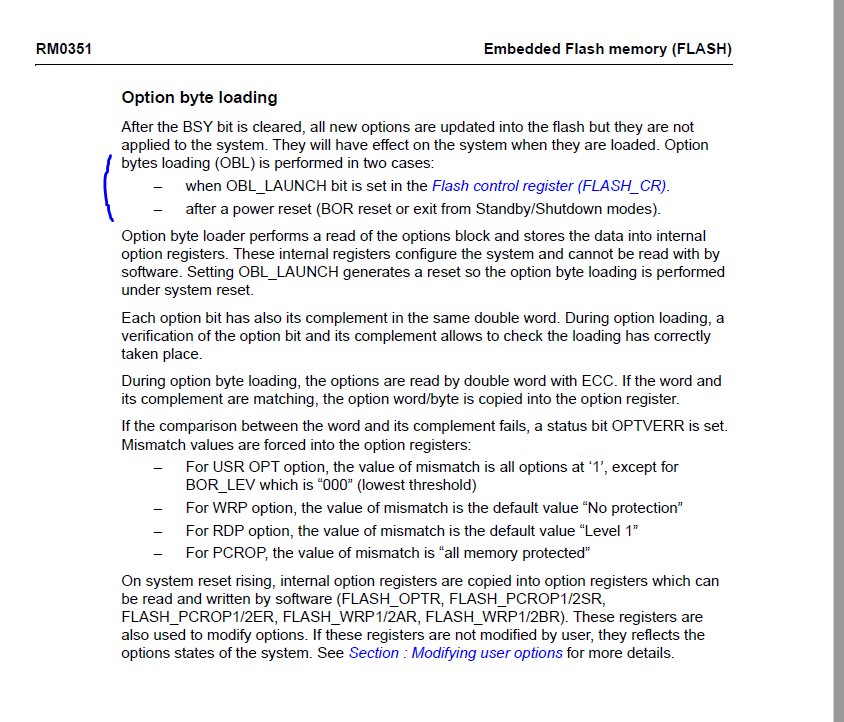 RM0351 Embedded Flash memory (FLASH)

Option byte loading

After the BSY bit is cleared, all new options are updated into the flash but they are not applied to the system. They will have effect on the system when they are loaded. Option bytes loading (OBL) is performed in two cases:
– when OBL_LAUNCH bit is set in the Flash control register (FLASH_CR).
– after a power reset (BOR reset or exit from Standby/Shutdown modes).

Option byte loader performs a read of the options block and stores the data into internal option registers. These internal registers configure the system and cannot be read with by software. Setting OBL_LAUNCH generates a reset so the option byte loading is performed under system reset.

Each option bit has also its complement in the same double word. During option loading, a verification of the option bit and its complement allows to check the loading has correctly taken place.

During option byte loading, the options are read by double word with ECC. If the word and its complement are matching, the option word/byte is copied into the option register.

If the comparison between the word and its complement fails, a status bit OPTVERR is set. Mismatch values are forced into the option registers:
– For USR OPT option, the value of mismatch is all options at ‘1’, except for BOR_LEV which is “000” (lowest threshold)
– For WRP option, the value of mismatch is the default value “No protection”
– For RDP option, the value of mismatch is the default value “Level 1”
– For PCROP, the value of mismatch is “all memory protected”

On system reset rising, internal option registers are copied into option registers which can be read and written by software (FLASH_OPTR, FLASH_PCROP1/2SR, FLASH_PCROP1/2ER, FLASH_WRP1/2AR, FLASH_WRP1/2BR). These registers are also used to modify options. If these registers are not modified by user, they reflects the options states of the system. See Section : Modifying user options for more details.